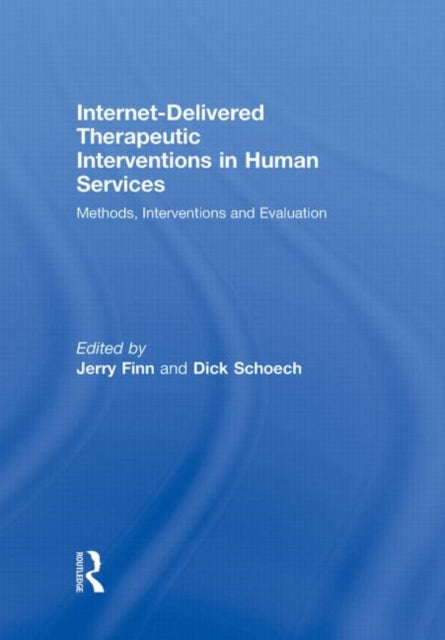 Internet-Delivered Therapeutic Interventions in Human Services

Methods, Interventions and Evaluation

Edited by
Jerry Finn and Dick Schoech

ROUTLEDGE